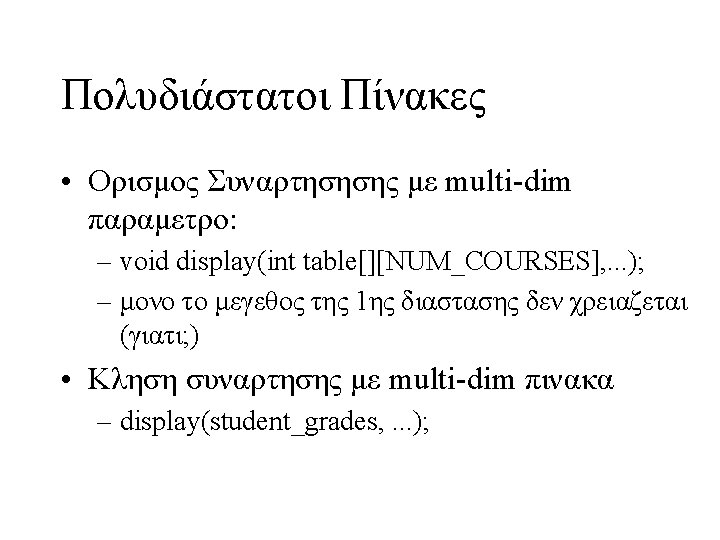 Πολυδιάστατοι Πίνακες

• Ορισμος Συναρτησησης με multi-dim παραμετρο:
– void display(int table[][NUM_COURSES],...);
– μονο το μεγεθος της 1ης διαστασης δεν χρειαζεται (γιατι;)

• Κληση συναρτησης με multi-dim πινακα
– display(student_grades, ...);